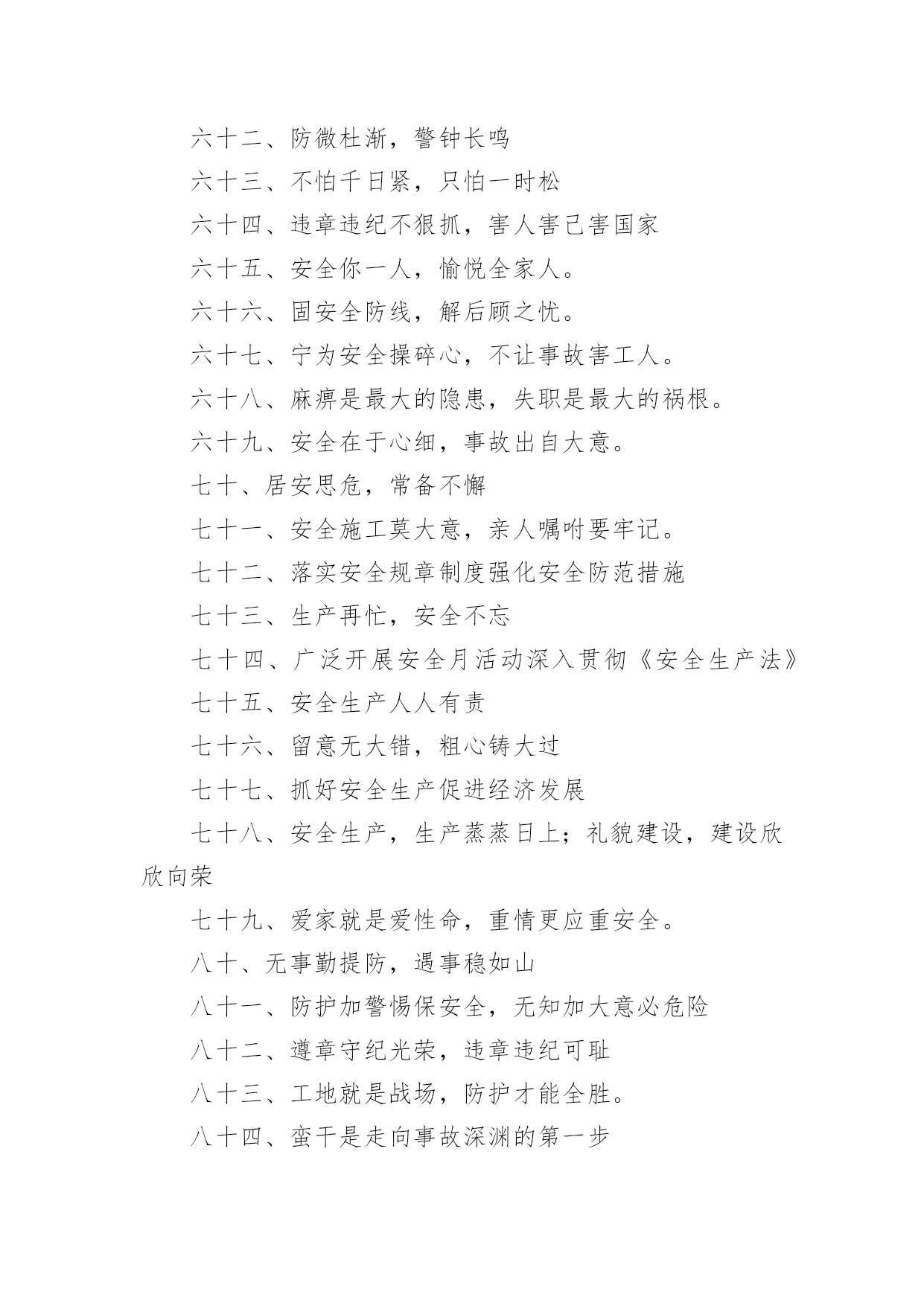 六十二、防微杜渐，警钟长鸣

六十三、不怕千日紧，只怕一时松

六十四、违章违纪不狠抓，害人害己害国家

六十五、安全你一人，愉悦全家人。

六十六、固安全防线，解后顾之忧。

六十七、宁为安全操碎心，不让事故害工人。

六十八、麻痹是最大的隐患，失职是最大的祸根。

六十九、安全在于心细，事故出自大意。

七十、居安思危，常备不懈

七十一、安全施工莫大意，亲人嘱咐要牢记。

七十二、落实安全规章制度强化安全防范措施

七十三、生产再忙，安全不忘

七十四、广泛开展安全月活动深入贯彻《安全生产法》

七十五、安全生产人人有责

七十六、留意无大错，粗心铸大过

七十七、抓好安全生产促进经济发展

七十八、安全生产，生产蒸蒸日上；礼貌建设，建设欣欣向荣

七十九、爱家就是爱性命，重情更应重安全。

八十、无事勤提防，遇事稳如山

八十一、防护加警惕保安全，无知加大意必危险

八十二、遵章守纪光荣，违章违纪可耻

八十三、工地就是战场，防护才能全胜。

八十四、蛮干是走向事故深渊的第一步